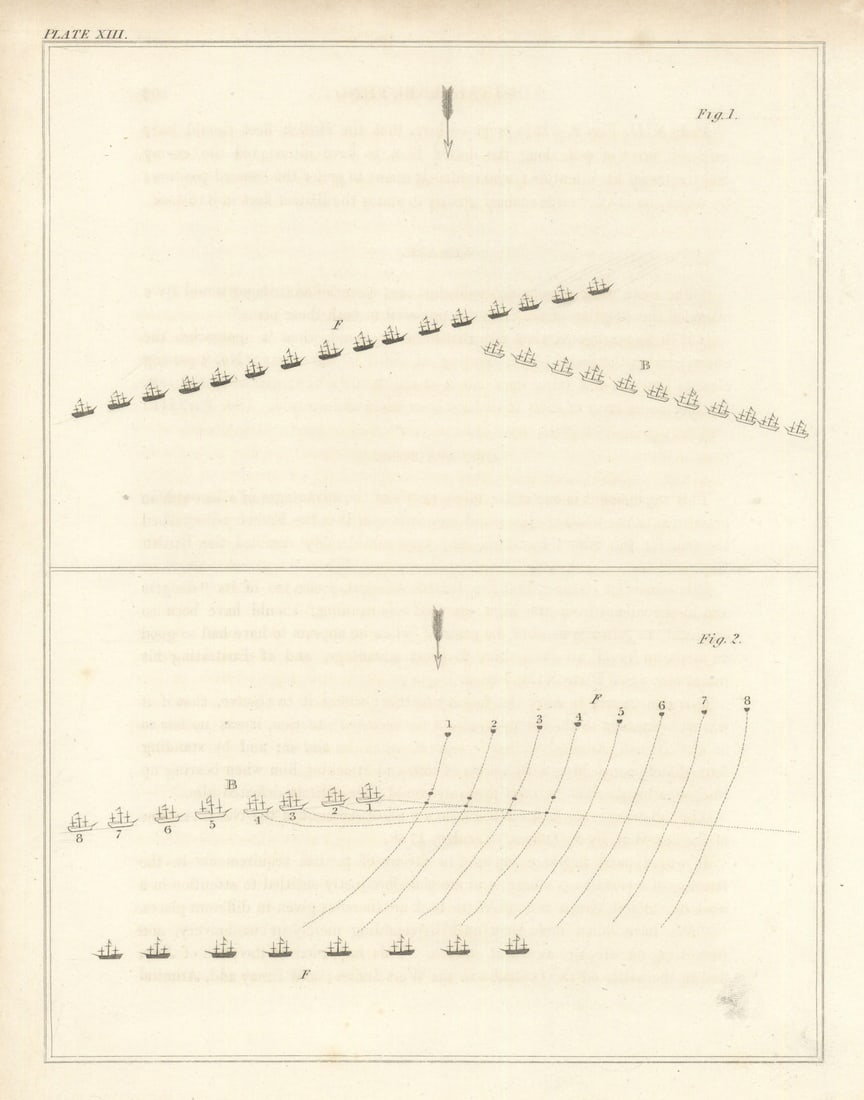 PLATE XIII.

Fig. 1.

F

B

Fig. 2.

F

1 2 3 4 5 6 7 8

B

8 7 6 5 4 3 2 1

F